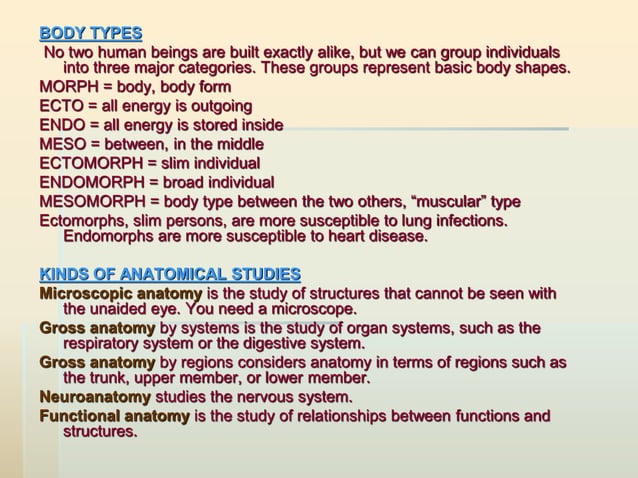 BODY TYPES

No two human beings are built exactly alike, but we can group individuals into three major categories. These groups represent basic body shapes.

MORPH = body, body form

ECTO = all energy is outgoing

ENDO = all energy is stored inside

MESO = between, in the middle

ECTOMORPH = slim individual

ENDOMORPH = broad individual

MESOMORPH = body type between the two others, "muscular" type

Ectomorphs, slim persons, are more susceptible to lung infections. Endomorphs are more susceptible to heart disease.

KINDS OF ANATOMICAL STUDIES

Microscopic anatomy is the study of structures that cannot be seen with the unaided eye. You need a microscope.

Gross anatomy by systems is the study of organ systems, such as the respiratory system or the digestive system.

Gross anatomy by regions considers anatomy in terms of regions such as the trunk, upper member, or lower member.

Neuroanatomy studies the nervous system.

Functional anatomy is the study of relationships between functions and structures.